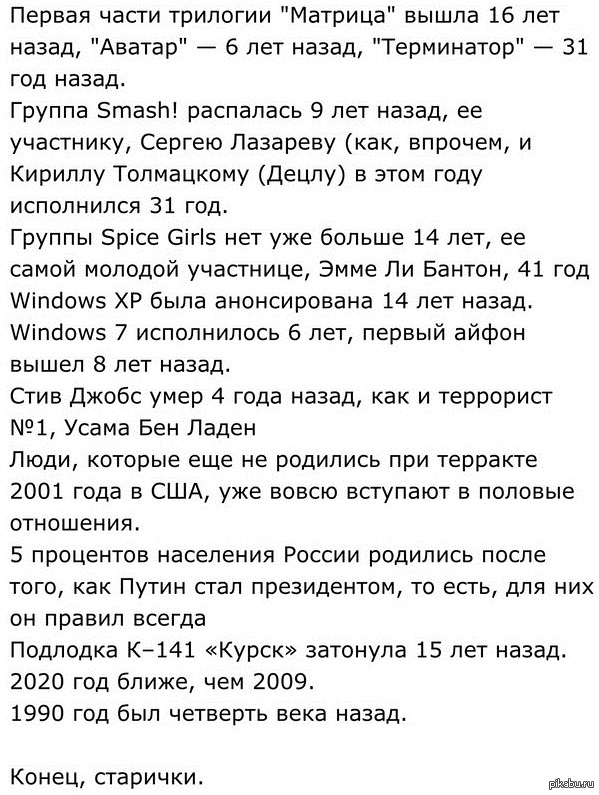 Первая части трилогии "Матрица" вышла 16 лет назад, "Аватар" — 6 лет назад, "Терминатор" — 31 год назад.
Группа Smash! распалась 9 лет назад, ее участнику, Сергею Лазареву (как, впрочем, и Кириллу Толмацкому (Децлу) в этом году исполнился 31 год.
Группы Spice Girls нет уже больше 14 лет, ее самой молодой участнице, Эмме Ли Бантон, 41 год
Windows XP была анонсирована 14 лет назад.
Windows 7 исполнилось 6 лет, первый айфон вышел 8 лет назад.
Стив Джобс умер 4 года назад, как и террорист №1, Усама Бен Ладен
Люди, которые еще не родились при терракте 2001 года в США, уже вовсю вступают в половые отношения.
5 процентов населения России родились после того, как Путин стал президентом, то есть, для них он правил всегда
Подлодка К–141 «Курск» затонула 15 лет назад.
2020 год ближе, чем 2009.
1990 год был четверть века назад.

Конец, старички.

pikabu.ru